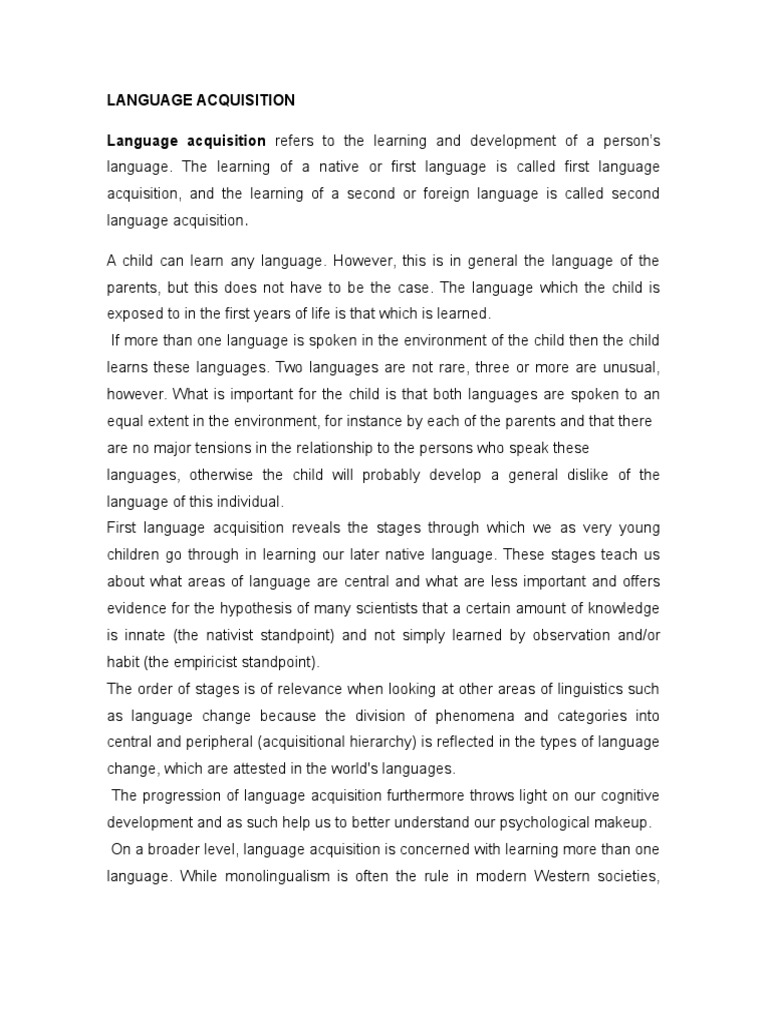 LANGUAGE ACQUISITION

Language acquisition refers to the learning and development of a person's language. The learning of a native or first language is called first language acquisition, and the learning of a second or foreign language is called second language acquisition.

A child can learn any language. However, this is in general the language of the parents, but this does not have to be the case. The language which the child is exposed to in the first years of life is that which is learned.

If more than one language is spoken in the environment of the child then the child learns these languages. Two languages are not rare, three or more are unusual, however. What is important for the child is that both languages are spoken to an equal extent in the environment, for instance by each of the parents and that there are no major tensions in the relationship to the persons who speak these languages, otherwise the child will probably develop a general dislike of the language of this individual.

First language acquisition reveals the stages through which we as very young children go through in learning our later native language. These stages teach us about what areas of language are central and what are less important and offers evidence for the hypothesis of many scientists that a certain amount of knowledge is innate (the nativist standpoint) and not simply learned by observation and/or habit (the empiricist standpoint).

The order of stages is of relevance when looking at other areas of linguistics such as language change because the division of phenomena and categories into central and peripheral (acquisitional hierarchy) is reflected in the types of language change, which are attested in the world's languages.

The progression of language acquisition furthermore throws light on our cognitive development and as such help us to better understand our psychological makeup.

On a broader level, language acquisition is concerned with learning more than one language. While monolingualism is often the rule in modern Western societies,